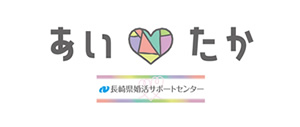 あい たか

長崎県婚活サポートセンター